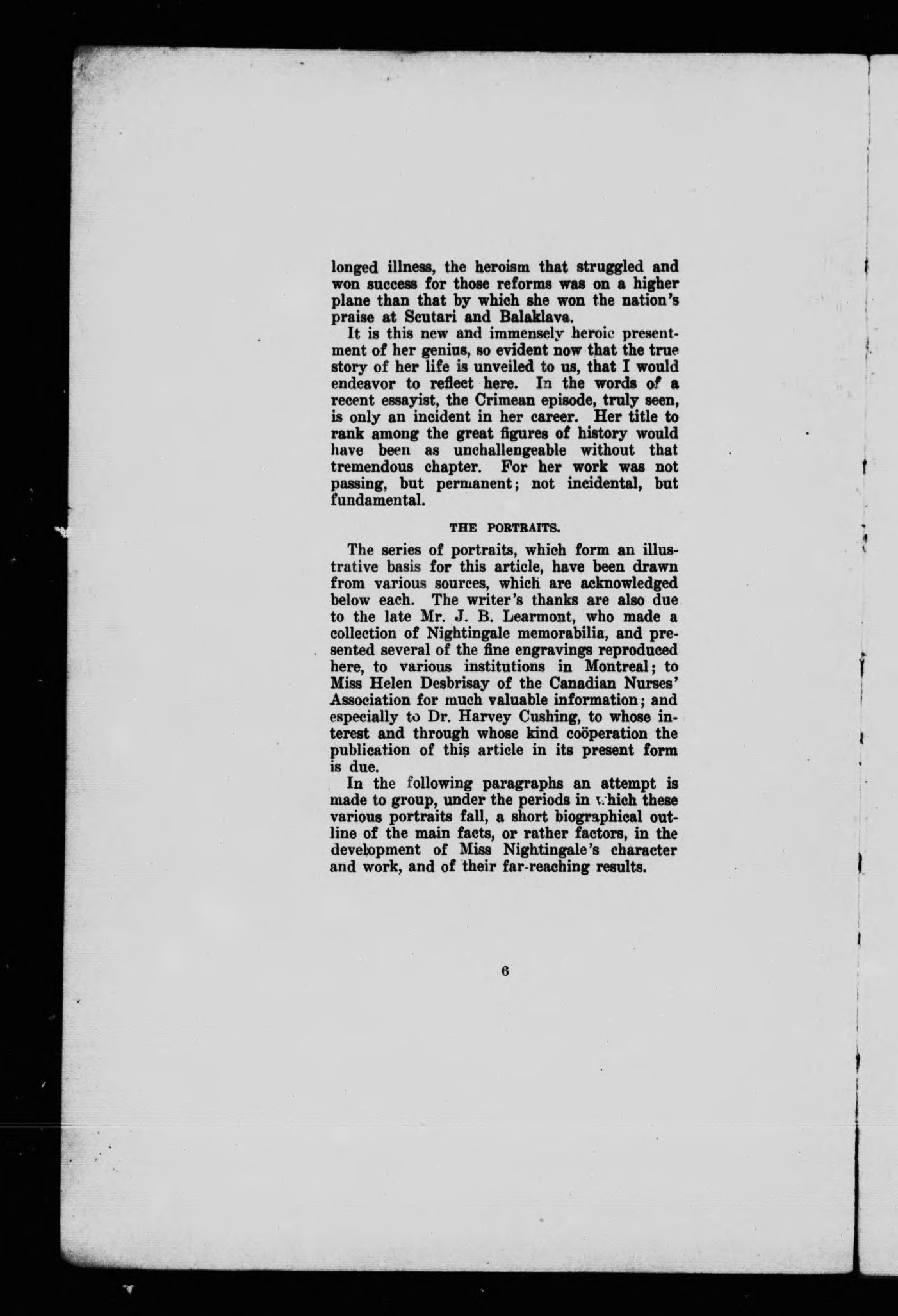 longed illness, the heroism that struggled and won success for those reforms was on a higher plane than that by which she won the nation's praise at Scutari and Balaklava.

It is this new and immensely heroic presentment of her genius, so evident now that the true story of her life is unveiled to us, that I would endeavor to reflect here. In the words of a recent essayist, the Crimean episode, truly seen, is only an incident in her career. Her title to rank among the great figures of history would have been as unchallengeable without that tremendous chapter. For her work was not passing, but permanent; not incidental, but fundamental.

THE PORTRAITS.

The series of portraits, which form an illustrative basis for this article, have been drawn from various sources, which are acknowledged below each. The writer's thanks are also due to the late Mr. J. B. Learmont, who made a collection of Nightingale memorabilia, and presented several of the fine engravings reproduced here, to various institutions in Montreal; to Miss Helen Desbrisay of the Canadian Nurses' Association for much valuable information; and especially to Dr. Harvey Cushing, to whose interest and through whose kind coöperation the publication of this article in its present form is due.

In the following paragraphs an attempt is made to group, under the periods in which these various portraits fall, a short biographical outline of the main facts, or rather factors, in the development of Miss Nightingale's character and work, and of their far-reaching results.

6